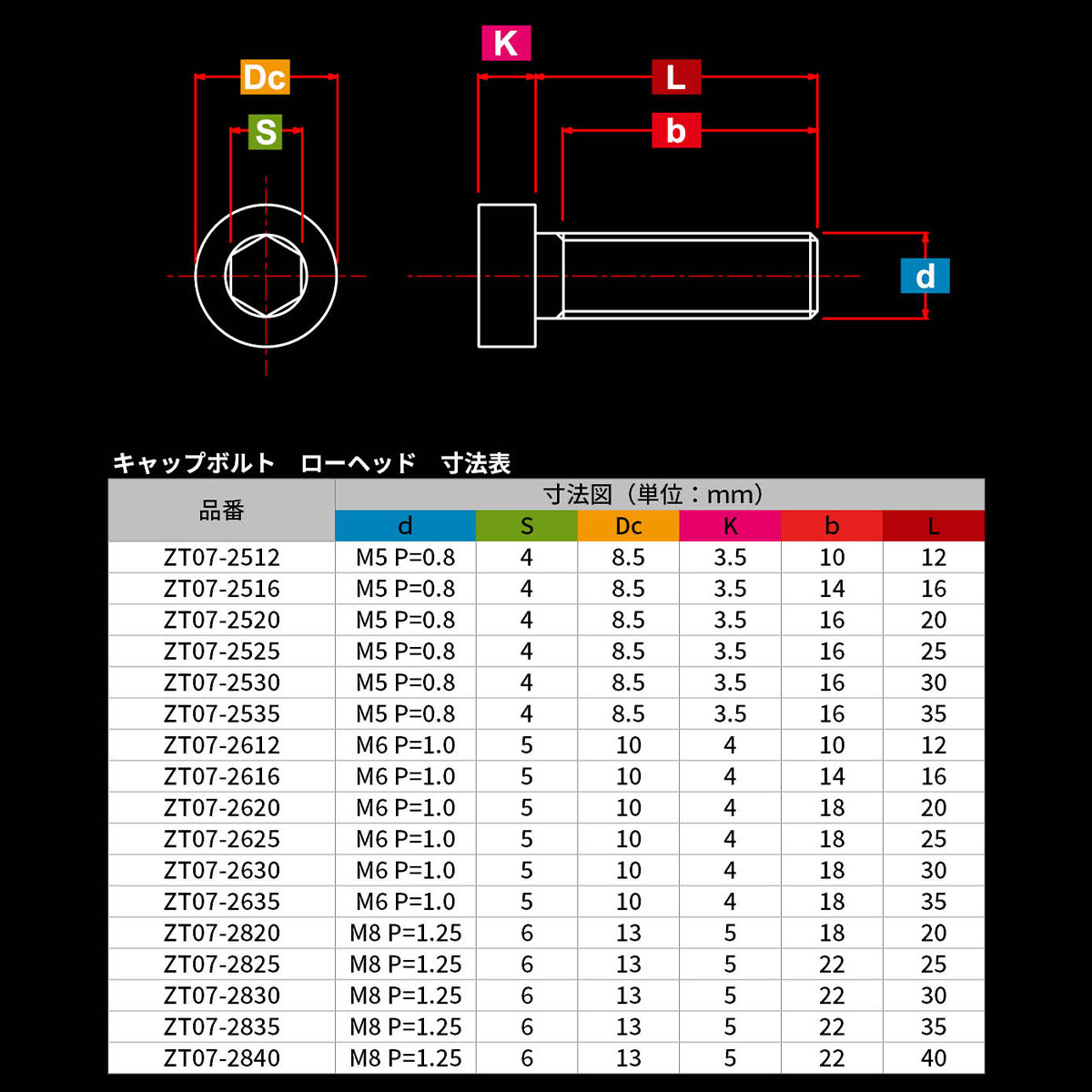 Dc
S
K
L
b
d

キャップボルト　ローヘッド　寸法表

| 品番 | 寸法図（単位：mm） | | | | | |
|---|---|---|---|---|---|---|
| | d | S | Dc | K | b | L |
| ZT07-2512 | M5 P=0.8 | 4 | 8.5 | 3.5 | 10 | 12 |
| ZT07-2516 | M5 P=0.8 | 4 | 8.5 | 3.5 | 14 | 16 |
| ZT07-2520 | M5 P=0.8 | 4 | 8.5 | 3.5 | 16 | 20 |
| ZT07-2525 | M5 P=0.8 | 4 | 8.5 | 3.5 | 16 | 25 |
| ZT07-2530 | M5 P=0.8 | 4 | 8.5 | 3.5 | 16 | 30 |
| ZT07-2535 | M5 P=0.8 | 4 | 8.5 | 3.5 | 16 | 35 |
| ZT07-2612 | M6 P=1.0 | 5 | 10 | 4 | 10 | 12 |
| ZT07-2616 | M6 P=1.0 | 5 | 10 | 4 | 14 | 16 |
| ZT07-2620 | M6 P=1.0 | 5 | 10 | 4 | 18 | 20 |
| ZT07-2625 | M6 P=1.0 | 5 | 10 | 4 | 18 | 25 |
| ZT07-2630 | M6 P=1.0 | 5 | 10 | 4 | 18 | 30 |
| ZT07-2635 | M6 P=1.0 | 5 | 10 | 4 | 18 | 35 |
| ZT07-2820 | M8 P=1.25 | 6 | 13 | 5 | 18 | 20 |
| ZT07-2825 | M8 P=1.25 | 6 | 13 | 5 | 22 | 25 |
| ZT07-2830 | M8 P=1.25 | 6 | 13 | 5 | 22 | 30 |
| ZT07-2835 | M8 P=1.25 | 6 | 13 | 5 | 22 | 35 |
| ZT07-2840 | M8 P=1.25 | 6 | 13 | 5 | 22 | 40 |